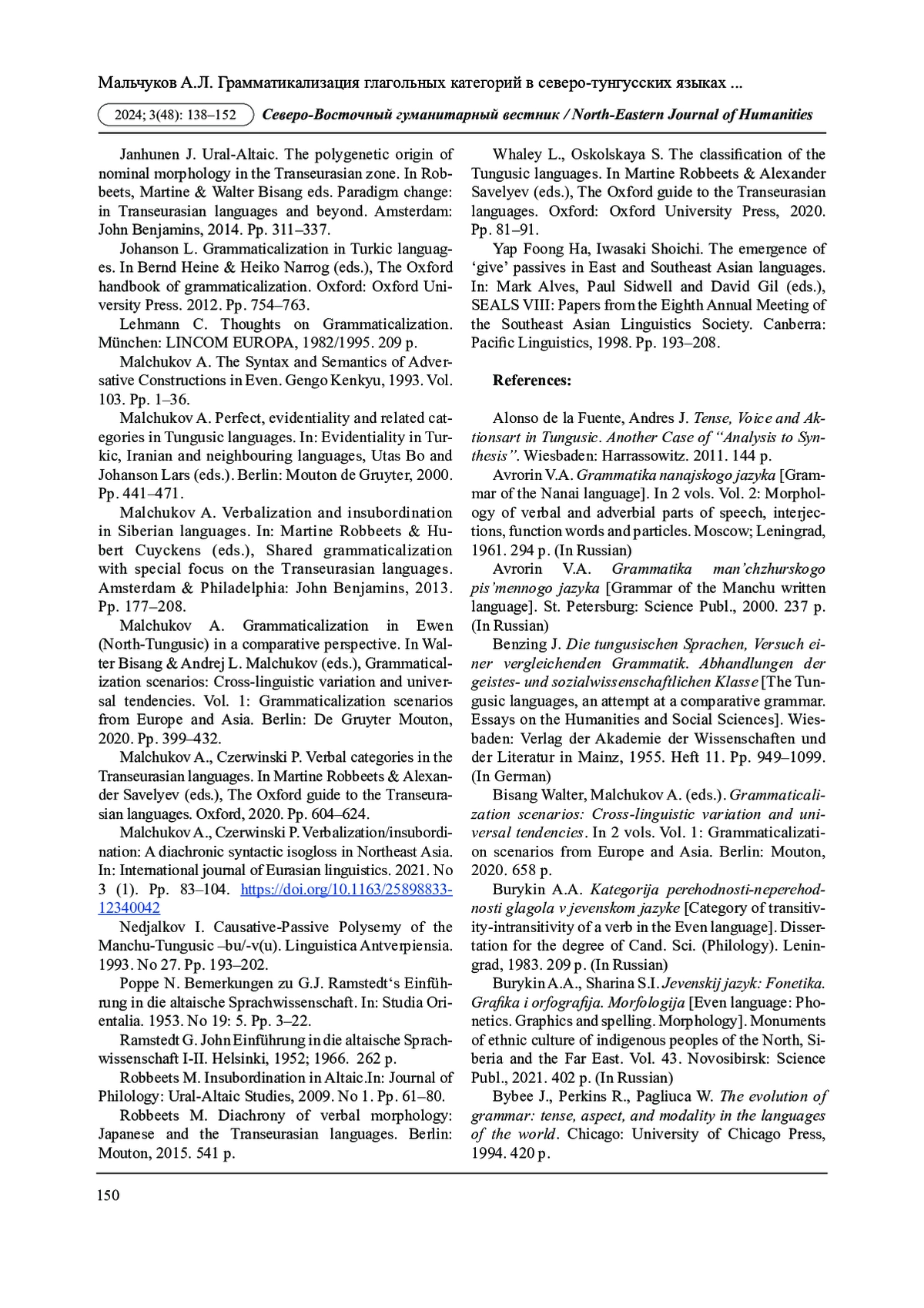 Мальчуков А.Л. Грамматикализация глагольных категорий в северо-тунгусских языках ...

2024; 3(48): 138–152 Северо-Восточный гуманитарный вестник / North-Eastern Journal of Humanities

Janhunen J. Ural-Altaic. The polygenetic origin of nominal morphology in the Transeurasian zone. In Robbeets, Martine & Walter Bisang eds. Paradigm change: in Transeurasian languages and beyond. Amsterdam: John Benjamins, 2014. Pp. 311–337.

Johanson L. Grammaticalization in Turkic languages. In Bernd Heine & Heiko Narrog (eds.), The Oxford handbook of grammaticalization. Oxford: Oxford University Press. 2012. Pp. 754–763.

Lehmann C. Thoughts on Grammaticalization. München: LINCOM EUROPA, 1982/1995. 209 p.

Malchukov A. The Syntax and Semantics of Adversative Constructions in Even. Gengo Kenkyu, 1993. Vol. 103. Pp. 1–36.

Malchukov A. Perfect, evidentiality and related categories in Tungusic languages. In: Evidentiality in Turkic, Iranian and neighbouring languages, Utas Bo and Johanson Lars (eds.). Berlin: Mouton de Gruyter, 2000. Pp. 441–471.

Malchukov A. Verbalization and insubordination in Siberian languages. In: Martine Robbeets & Hubert Cuyckens (eds.), Shared grammaticalization with special focus on the Transeurasian languages. Amsterdam & Philadelphia: John Benjamins, 2013. Pp. 177–208.

Malchukov A. Grammaticalization in Ewen (North-Tungusic) in a comparative perspective. In Walter Bisang & Andrej L. Malchukov (eds.), Grammaticalization scenarios: Cross-linguistic variation and universal tendencies. Vol. 1: Grammaticalization scenarios from Europe and Asia. Berlin: De Gruyter Mouton, 2020. Pp. 399–432.

Malchukov A., Czerwinski P. Verbal categories in the Transeurasian languages. In Martine Robbeets & Alexander Savelyev (eds.), The Oxford guide to the Transeurasian languages. Oxford, 2020. Pp. 604–624.

Malchukov A., Czerwinski P. Verbalization/insubordination: A diachronic syntactic isogloss in Northeast Asia. In: International journal of Eurasian linguistics. 2021. No 3 (1). Pp. 83–104. https://doi.org/10.1163/25898833-12340042

Nedjalkov I. Causative-Passive Polysemy of the Manchu-Tungusic –bu/-v(u). Linguistica Antverpiensia. 1993. No 27. Pp. 193–202.

Poppe N. Bemerkungen zu G.J. Ramstedt‘s Einführung in die altaische Sprachwissenschaft. In: Studia Orientalia. 1953. No 19: 5. Pp. 3–22.

Ramstedt G. John Einführung in die altaische Sprachwissenschaft I-II. Helsinki, 1952; 1966. 262 p.

Robbeets M. Insubordination in Altaic.In: Journal of Philology: Ural-Altaic Studies, 2009. No 1. Pp. 61–80.

Robbeets M. Diachrony of verbal morphology: Japanese and the Transeurasian languages. Berlin: Mouton, 2015. 541 p.

Whaley L., Oskolskaya S. The classification of the Tungusic languages. In Martine Robbeets & Alexander Savelyev (eds.), The Oxford guide to the Transeurasian languages. Oxford: Oxford University Press, 2020. Pp. 81–91.

Yap Foong Ha, Iwasaki Shoichi. The emergence of ‘give’ passives in East and Southeast Asian languages. In: Mark Alves, Paul Sidwell and David Gil (eds.), SEALS VIII: Papers from the Eighth Annual Meeting of the Southeast Asian Linguistics Society. Canberra: Pacific Linguistics, 1998. Pp. 193–208.

References:

Alonso de la Fuente, Andres J. Tense, Voice and Aktionsart in Tungusic. Another Case of “Analysis to Synthesis”. Wiesbaden: Harrassowitz. 2011. 144 p.

Avrorin V.A. Grammatika nanajskogo jazyka [Grammar of the Nanai language]. In 2 vols. Vol. 2: Morphology of verbal and adverbial parts of speech, interjections, function words and particles. Moscow; Leningrad, 1961. 294 p. (In Russian)

Avrorin V.A. Grammatika man’chzhurskogo pis’mennogo jazyka [Grammar of the Manchu written language]. St. Petersburg: Science Publ., 2000. 237 p. (In Russian)

Benzing J. Die tungusischen Sprachen, Versuch einer vergleichenden Grammatik. Abhandlungen der geistes- und sozialwissenschaftlichen Klasse [The Tungusic languages, an attempt at a comparative grammar. Essays on the Humanities and Social Sciences]. Wiesbaden: Verlag der Akademie der Wissenschaften und der Literatur in Mainz, 1955. Heft 11. Pp. 949–1099. (In German)

Bisang Walter, Malchukov A. (eds.). Grammaticalization scenarios: Cross-linguistic variation and universal tendencies. In 2 vols. Vol. 1: Grammaticalization scenarios from Europe and Asia. Berlin: Mouton, 2020. 658 p.

Burykin A.A. Kategorija perehodnosti-neperehodnosti glagola v jevenskom jazyke [Category of transitivity-intransitivity of a verb in the Even language]. Dissertation for the degree of Cand. Sci. (Philology). Leningrad, 1983. 209 p. (In Russian)

Burykin A.A., Sharina S.I. Jevenskij jazyk: Fonetika. Grafika i orfografija. Morfologija [Even language: Phonetics. Graphics and spelling. Morphology]. Monuments of ethnic culture of indigenous peoples of the North, Siberia and the Far East. Vol. 43. Novosibirsk: Science Publ., 2021. 402 p. (In Russian)

Bybee J., Perkins R., Pagliuca W. The evolution of grammar: tense, aspect, and modality in the languages of the world. Chicago: University of Chicago Press, 1994. 420 p.

150